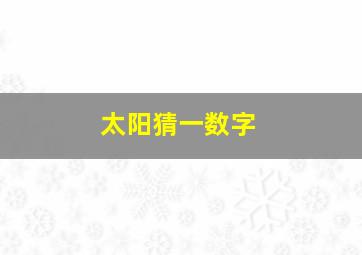 太阳猜一数字